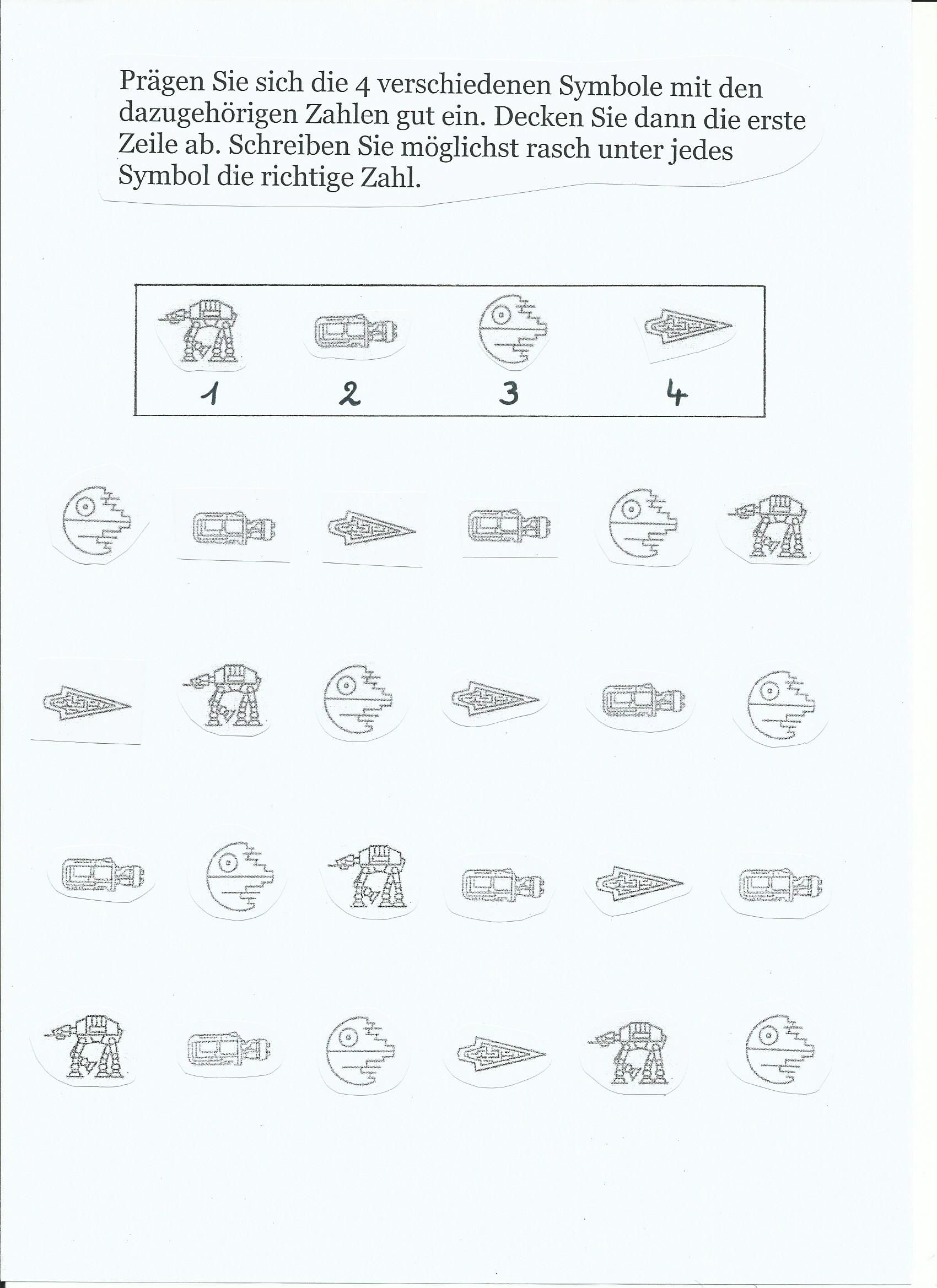 Prägen Sie sich die 4 verschiedenen Symbole mit den dazugehörigen Zahlen gut ein. Decken Sie dann die erste Zeile ab. Schreiben Sie möglichst rasch unter jedes Symbol die richtige Zahl.

1 2 3 4